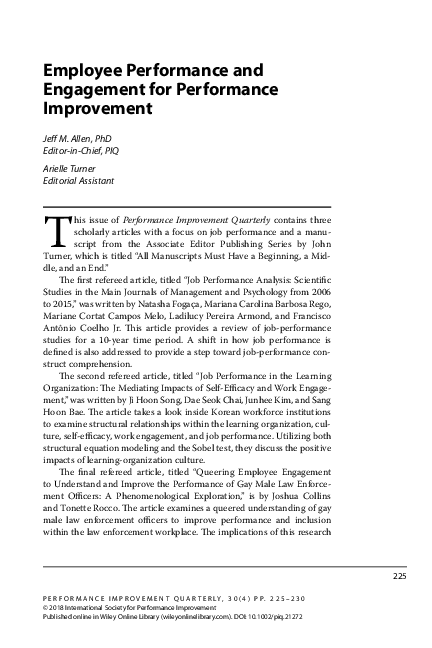 Employee Performance and Engagement for Performance Improvement

Jeff M. Allen, PhD
Editor-in-Chief, PIQ

Arielle Turner
Editorial Assistant

This issue of Performance Improvement Quarterly contains three scholarly articles with a focus on job performance and a manuscript from the Associate Editor Publishing Series by John Turner, which is titled "All Manuscripts Must Have a Beginning, a Middle, and an End."

The first refereed article, titled "Job Performance Analysis: Scientific Studies in the Main Journals of Management and Psychology from 2006 to 2015," was written by Natasha Fogaça, Mariana Carolina Barbosa Rego, Mariane Cortat Campos Melo, Ladilucy Pereira Armond, and Francisco Antônio Coelho Jr. This article provides a review of job-performance studies for a 10-year time period. A shift in how job performance is defined is also addressed to provide a step toward job-performance construct comprehension.

The second refereed article, titled "Job Performance in the Learning Organization: The Mediating Impacts of Self-Efficacy and Work Engagement," was written by Ji Hoon Song, Dae Seok Chai, Junhee Kim, and Sang Hoon Bae. The article takes a look inside Korean workforce institutions to examine structural relationships within the learning organization, culture, self-efficacy, work engagement, and job performance. Utilizing both structural equation modeling and the Sobel test, they discuss the positive impacts of learning-organization culture.

The final refereed article, titled "Queering Employee Engagement to Understand and Improve the Performance of Gay Male Law Enforcement Officers: A Phenomenological Exploration," is by Joshua Collins and Tonette Rocco. The article examines a queered understanding of gay male law enforcement officers to improve performance and inclusion within the law enforcement workplace. The implications of this research

225

PERFORMANCE IMPROVEMENT QUARTERLY, 30(4) PP. 225–230
© 2018 International Society for Performance Improvement
Published online in Wiley Online Library (wileyonlinelibrary.com). DOI: 10.1002/piq.21272